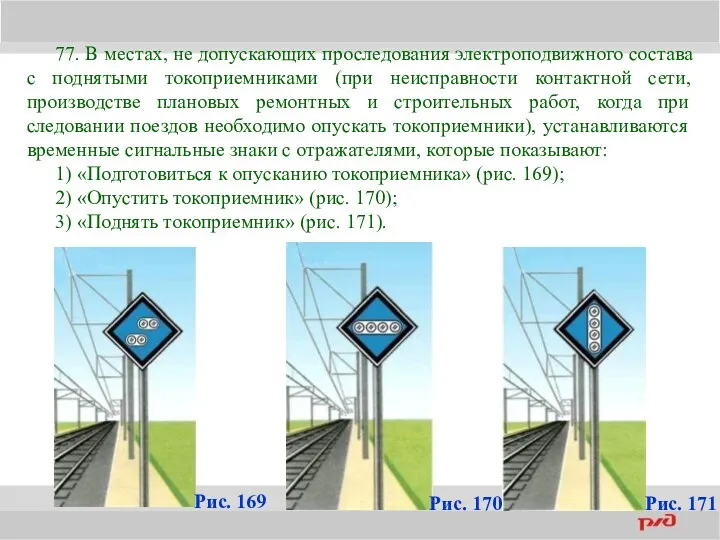 77. В местах, не допускающих проследования электроподвижного состава с поднятыми токоприемниками (при неисправности контактной сети, производстве плановых ремонтных и строительных работ, когда при следовании поездов необходимо опускать токоприемники), устанавливаются временные сигнальные знаки с отражателями, которые показывают:

1) «Подготовиться к опусканию токоприемника» (рис. 169);

2) «Опустить токоприемник» (рис. 170);

3) «Поднять токоприемник» (рис. 171).

Рис. 169

Рис. 170

Рис. 171

РЖД